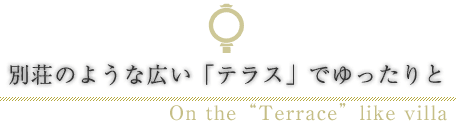 別荘のような広い「テラス」でゆったりと

On the “Terrace” like villa